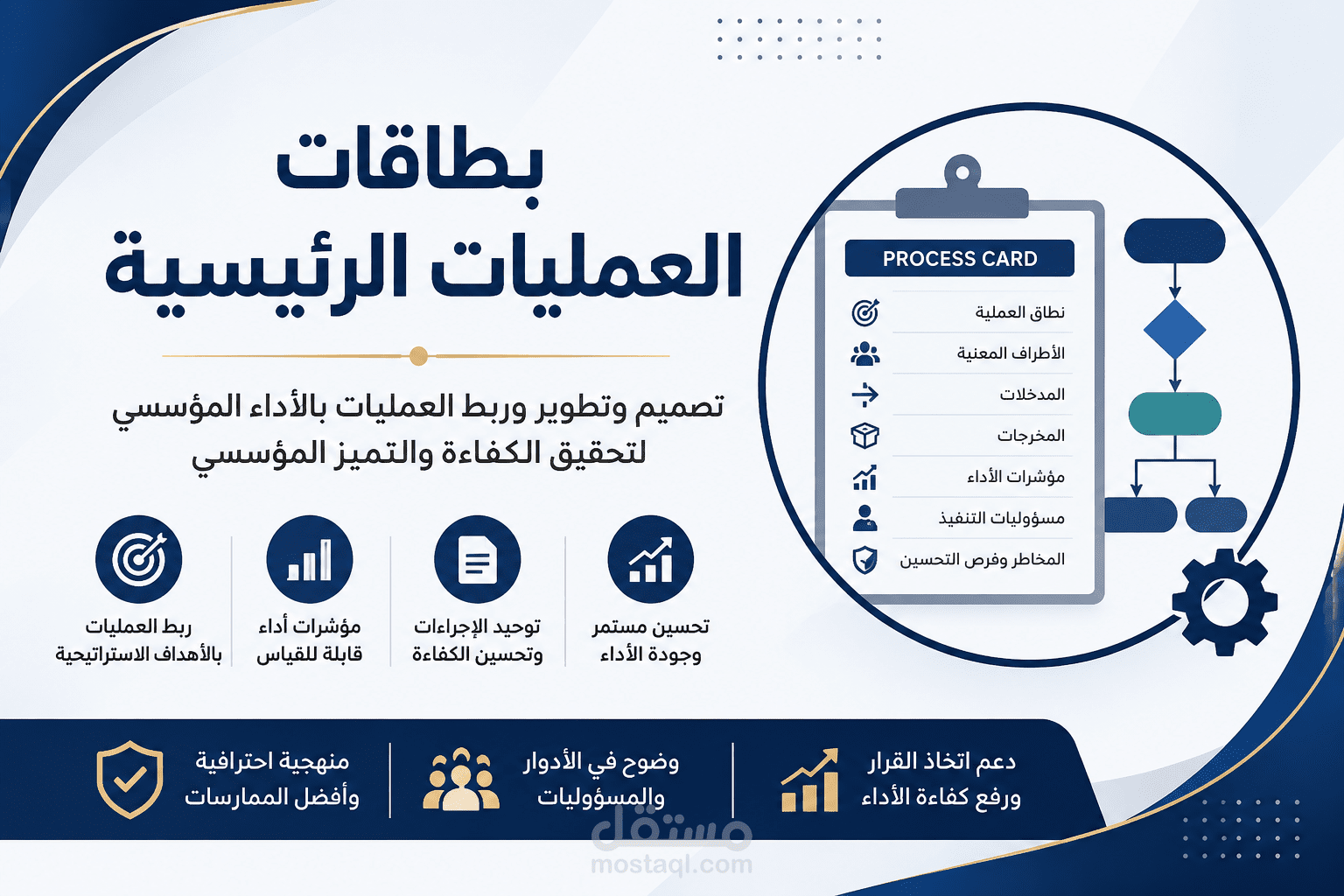 بطاقات
العمليات الرئيسية

تصميم وتطوير وربط العمليات بالأداء المؤسسي
لتحقيق الكفاءة والتميز المؤسسي

PROCESS CARD

نطاق العملية
الأطراف المعنية
المدخلات
المخرجات
مؤشرات الأداء
مسؤوليات التنفيذ
المخاطر وفرص التحسين

تحسين مستمر وجودة الأداء

توحيد الإجراءات وتحسين الكفاءة

مؤشرات أداء قابلة للقياس

ربط العمليات بالأهداف الاستراتيجية

دعم اتخاذ القرار ورفع كفاءة الأداء

وضوح في الأدوار والمسؤوليات

منهجية احترافية وأفضل الممارسات

مستقل
mostaql.com